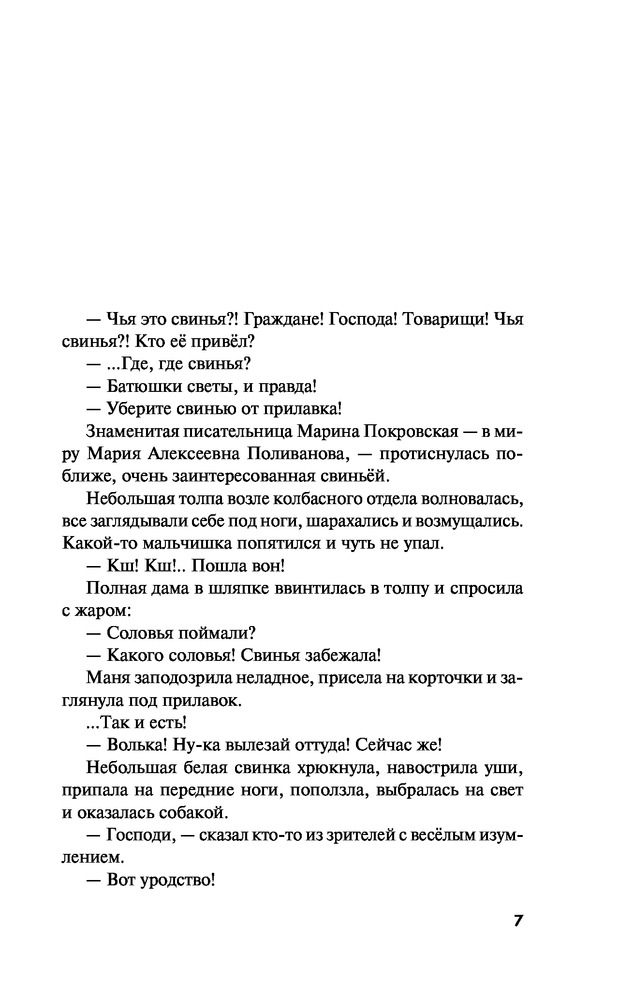 — Чья это свинья?! Граждане! Господа! Товарищи! Чья свинья?! Кто её привёл?

— ...Где, где свинья?

— Батюшки светы, и правда!

— Уберите свинью от прилавка!

Знаменитая писательница Марина Покровская — в миру Мария Алексеевна Поливанова, — протиснулась поближе, очень заинтересованная свиньёй.

Небольшая толпа возле колбасного отдела волновалась, все заглядывали себе под ноги, шарахались и возмущались. Какой-то мальчишка попятился и чуть не упал.

— Кш! Кш!.. Пошла вон!

Полная дама в шляпке ввинтилась в толпу и спросила с жаром:

— Соловья поймали?

— Какого соловья! Свинья забежала!

Маня заподозрила неладное, присела на корточки и заглянула под прилавок.

...Так и есть!

— Волька! Ну-ка вылезай оттуда! Сейчас же!

Небольшая белая свинка хрюкнула, навострила уши, припала на передние ноги, поползла, выбралась на свет и оказалась собакой.

— Господи, — сказал кто-то из зрителей с весёлым изумлением.

— Вот уродство!

7